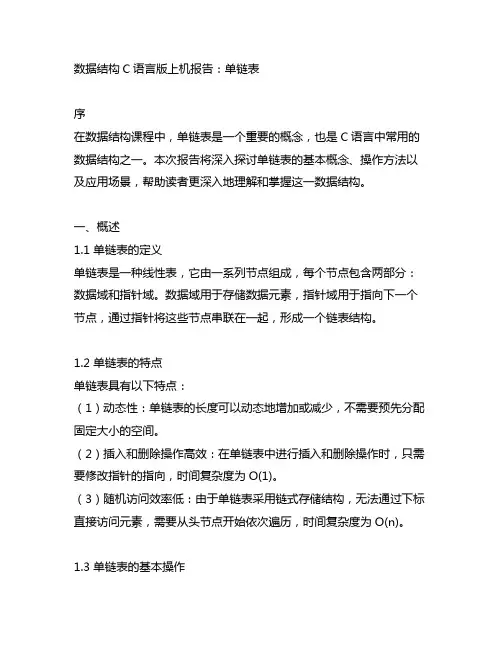 数据结构 C 语言版上机报告：单链表

序
在数据结构课程中，单链表是一个重要的概念，也是 C 语言中常用的数据结构之一。本次报告将深入探讨单链表的基本概念、操作方法以及应用场景，帮助读者更深入地理解和掌握这一数据结构。

一、概述
1.1 单链表的定义
单链表是一种线性表，它由一系列节点组成，每个节点包含两部分：数据域和指针域。数据域用于存储数据元素，指针域用于指向下一个节点，通过指针将这些节点串联在一起，形成一个链表结构。

1.2 单链表的特点
单链表具有以下特点：
（1）动态性：单链表的长度可以动态地增加或减少，不需要预先分配固定大小的空间。
（2）插入和删除操作高效：在单链表中进行插入和删除操作时，只需要修改指针的指向，时间复杂度为 O(1)。
（3）随机访问效率低：由于单链表采用链式存储结构，无法通过下标直接访问元素，需要从头节点开始依次遍历，时间复杂度为 O(n)。

1.3 单链表的基本操作